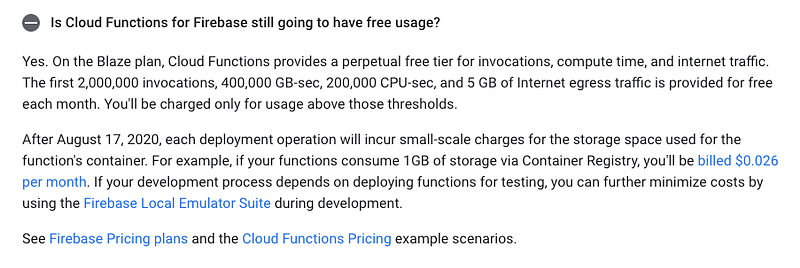 Is Cloud Functions for Firebase still going to have free usage?

Yes. On the Blaze plan, Cloud Functions provides a perpetual free tier for invocations, compute time, and internet traffic. The first 2,000,000 invocations, 400,000 GB-sec, 200,000 CPU-sec, and 5 GB of Internet egress traffic is provided for free each month. You'll be charged only for usage above those thresholds.

After August 17, 2020, each deployment operation will incur small-scale charges for the storage space used for the function's container. For example, if your functions consume 1GB of storage via Container Registry, you'll be billed $0.026 per month. If your development process depends on deploying functions for testing, you can further minimize costs by using the Firebase Local Emulator Suite during development.

See Firebase Pricing plans and the Cloud Functions Pricing example scenarios.